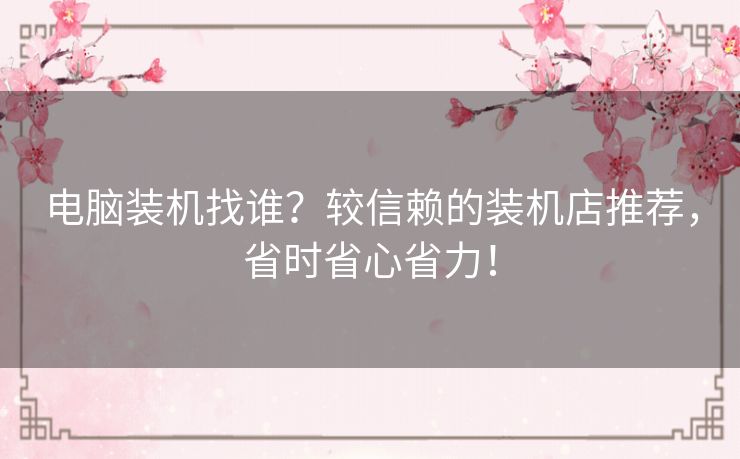 电脑装机找谁？较信赖的装机店推荐，省时省心省力！